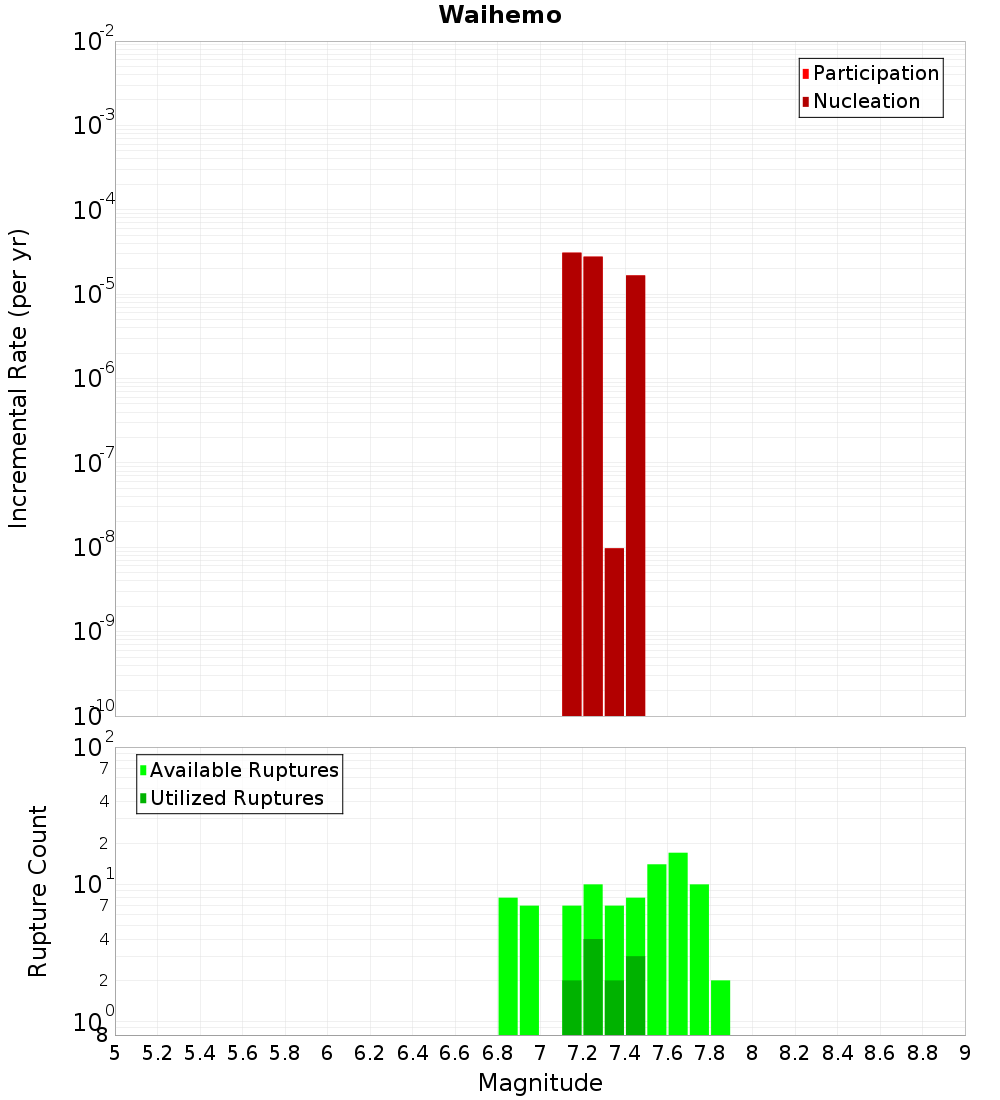 Waihemo

Participation
Nucleation

Incremental Rate (per yr)

$10^{-2}$
$10^{-3}$
$10^{-4}$
$10^{-5}$
$10^{-6}$
$10^{-7}$
$10^{-8}$
$10^{-9}$
$10^{-10}$

Available Ruptures
Utilized Ruptures

Rupture Count

$10^{2}$
7
4
2
$10^{1}$
7
4
2
$10^{0}$
8

5 5.2 5.4 5.6 5.8 6 6.2 6.4 6.6 6.8 7 7.2 7.4 7.6 7.8 8 8.2 8.4 8.6 8.8 9

Magnitude